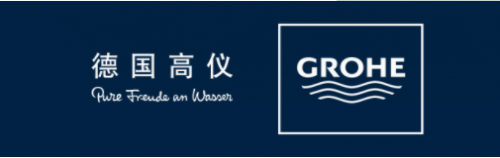 德国高仪
Pure Freude an Wasser

GROHE